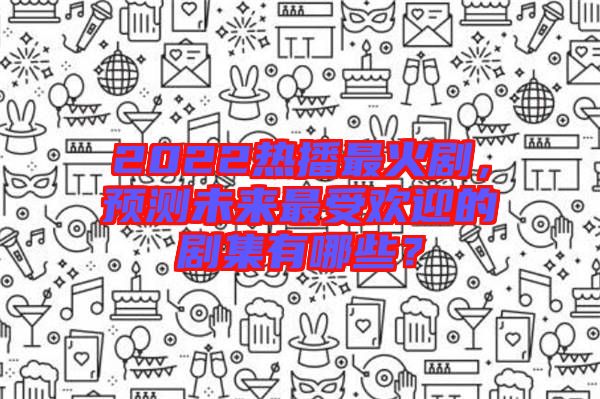 2022热播最火剧，预测未来最受欢迎的剧集有哪些？